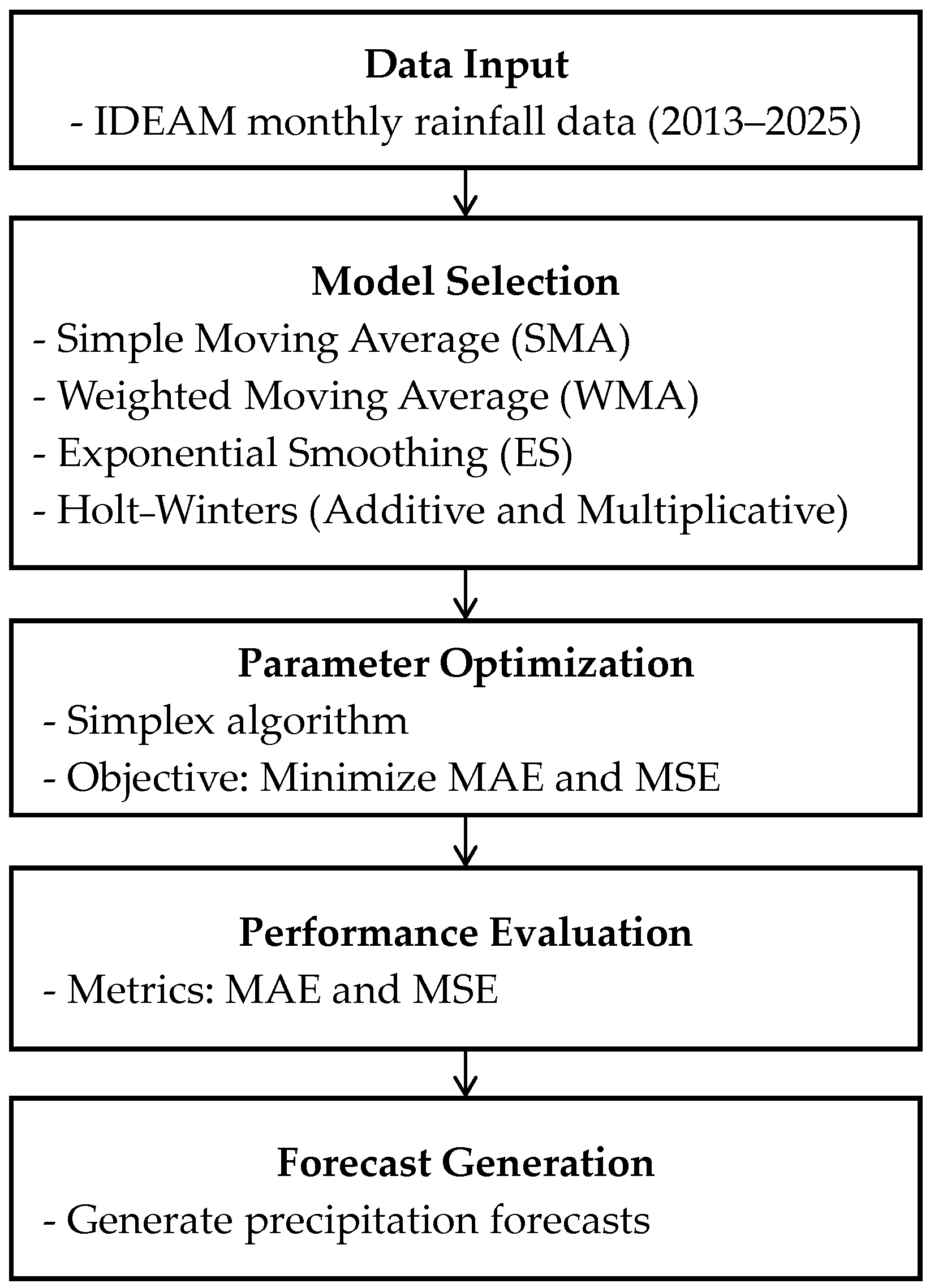 Data Input
- IDEAM monthly rainfall data (2013–2025)

Model Selection
- Simple Moving Average (SMA)
- Weighted Moving Average (WMA)
- Exponential Smoothing (ES)
- Holt–Winters (Additive and Multiplicative)

Parameter Optimization
- Simplex algorithm
- Objective: Minimize MAE and MSE

Performance Evaluation
- Metrics: MAE and MSE

Forecast Generation
- Generate precipitation forecasts